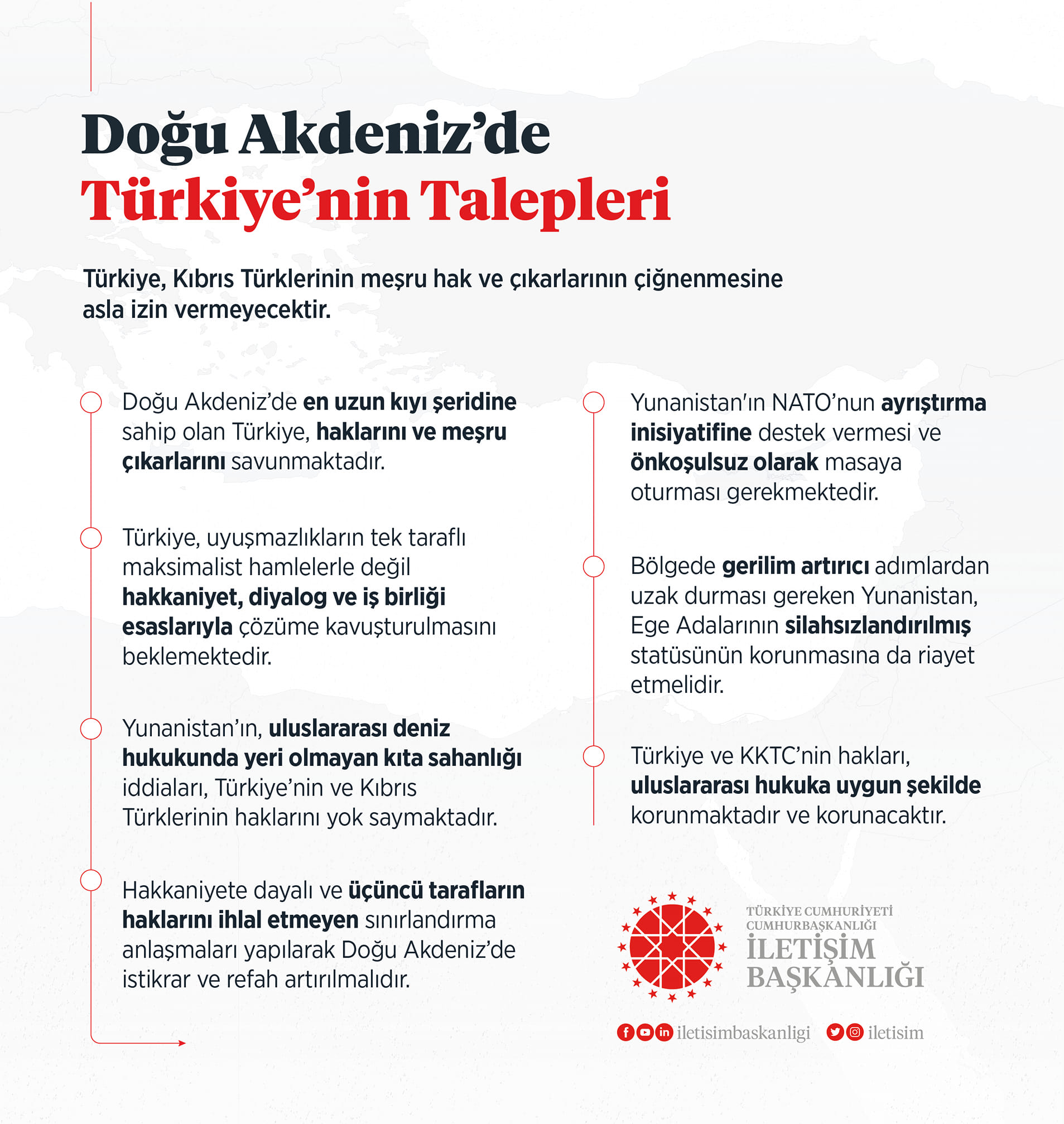 Doğu Akdeniz'de
Türkiye'nin Talepleri

Türkiye, Kıbrıs Türklerinin meşru hak ve çıkarlarının çiğnenmesine asla izin vermeyecektir.

Doğu Akdeniz'de en uzun kıyı şeridine sahip olan Türkiye, haklarını ve meşru çıkarlarını savunmaktadır.

Türkiye, uyuşmazlıkların tek taraflı maksimalist hamlelerle değil hakkaniyet, diyalog ve iş birliği esaslarıyla çözüme kavuşturulmasını beklemektedir.

Yunanistan'ın, uluslararası deniz hukukunda yeri olmayan kıta sahanlığı iddiaları, Türkiye'nin ve Kıbrıs Türklerinin haklarını yok saymaktadır.

Hakkaniyete dayalı ve üçüncü tarafların haklarını ihlal etmeyen sınırlandırma anlaşmaları yapılarak Doğu Akdeniz'de istikrar ve refah artırılmalıdır.

Yunanistan'ın NATO'nun ayrıştırma inisiyatifine destek vermesi ve önkoşulsuz olarak masaya oturması gerekmektedir.

Bölgede gerilim artırıcı adımlardan uzak durması gereken Yunanistan, Ege Adalarının silahsızlandırılmış statüsünün korunmasına da riayet etmelidir.

Türkiye ve KKTC'nin hakları, uluslararası hukuka uygun şekilde korunmaktadır ve korunacaktır.

TÜRKİYE CUMHURİYETİ
CUMHURBAŞKANLIĞI
İLETİŞİM
BAŞKANLIĞI

iletisimbaskanligi iletisim